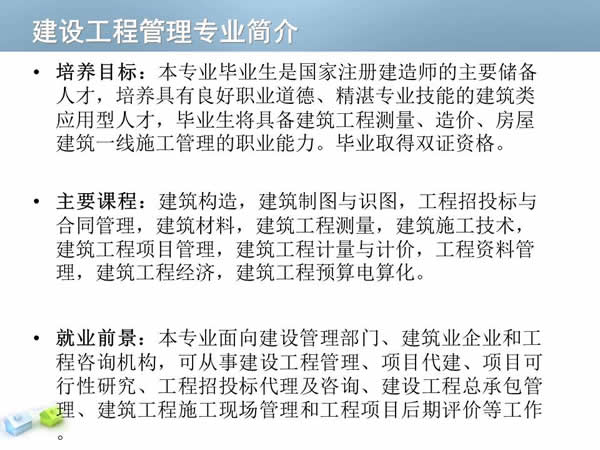 建设工程管理专业简介

• 培养目标：本专业毕业生是国家注册建造师的主要储备人才，培养具有良好职业道德、精湛专业技能的建筑类应用型人才，毕业生将具备建筑工程测量、造价、房屋建筑一线施工管理的职业能力。毕业取得双证资格。

• 主要课程：建筑构造，建筑制图与识图，工程招投标与合同管理，建筑材料，建筑工程测量，建筑施工技术，建筑工程项目管理，建筑工程计量与计价，工程资料管理，建筑工程经济，建筑工程预算电算化。

• 就业前景：本专业面向建设管理部门、建筑业企业和工程咨询机构，可从事建设工程管理、项目代建、项目可行性研究、工程招投标代理及咨询、建设工程总承包管理、建筑工程施工现场管理和工程项目后期评价等工作。